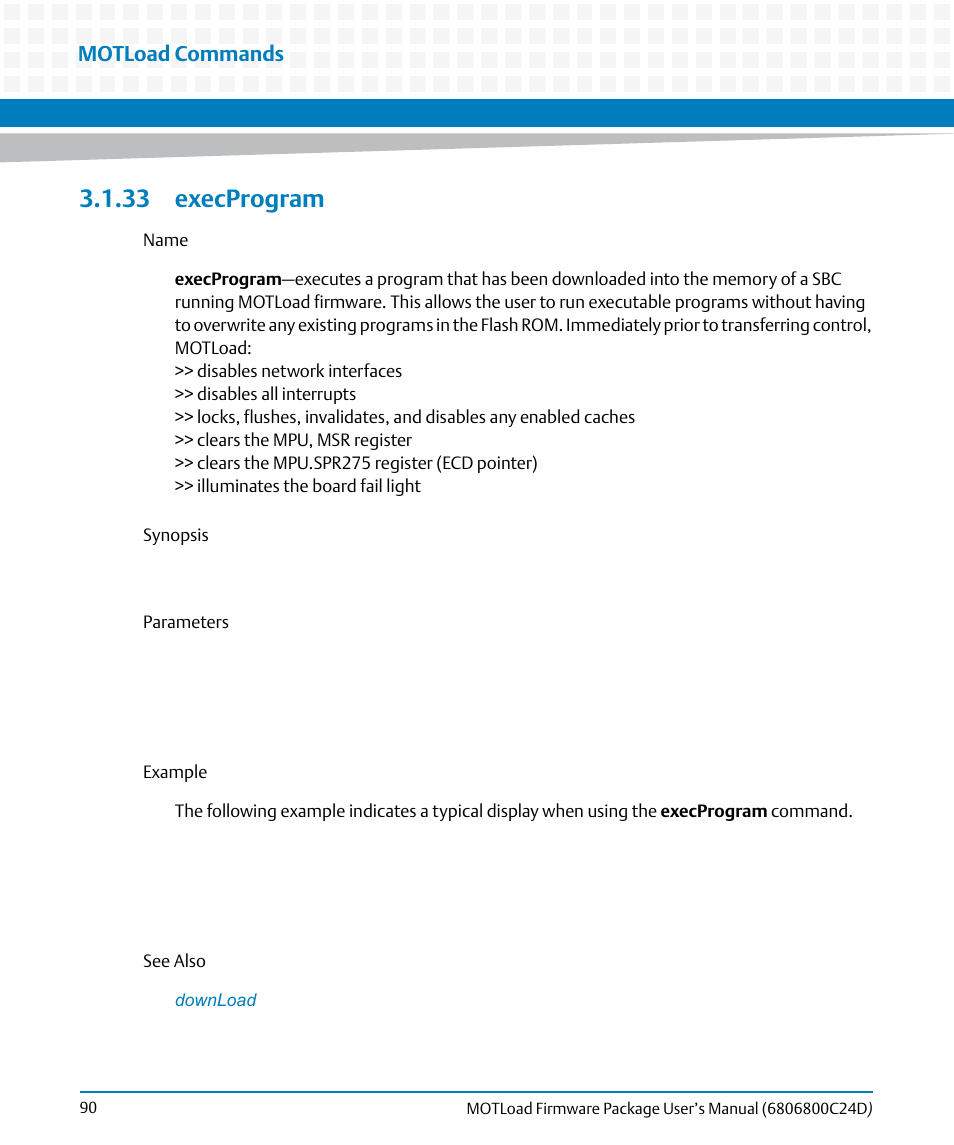 MOTLoad Commands

3.1.33 execProgram

Name

execProgram—executes a program that has been downloaded into the memory of a SBC running MOTLoad firmware. This allows the user to run executable programs without having to overwrite any existing programs in the Flash ROM. Immediately prior to transferring control, MOTLoad:
>> disables network interfaces
>> disables all interrupts
>> locks, flushes, invalidates, and disables any enabled caches
>> clears the MPU, MSR register
>> clears the MPU.SPR275 register (ECD pointer)
>> illuminates the board fail light

Synopsis

Parameters

Example

The following example indicates a typical display when using the execProgram command.

See Also

downLoad

90

MOTLoad Firmware Package User's Manual (6806800C24D)